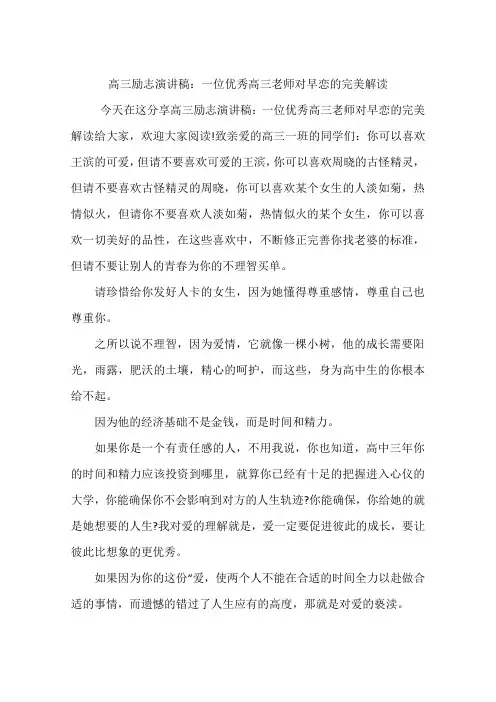 高三励志演讲稿：一位优秀高三老师对早恋的完美解读

今天在这分享高三励志演讲稿：一位优秀高三老师对早恋的完美解读给大家，欢迎大家阅读!致亲爱的高三一班的同学们：你可以喜欢王滨的可爱，但请不要喜欢可爱的王滨，你可以喜欢周晓的古怪精灵，但请不要喜欢古怪精灵的周晓，你可以喜欢某个女生的人淡如菊，热情似火，但请你不要喜欢人淡如菊，热情似火的某个女生，你可以喜欢一切美好的品性，在这些喜欢中，不断修正完善你找老婆的标准，但请不要让别人的青春为你的不理智买单。

请珍惜给你发好人卡的女生，因为她懂得尊重感情，尊重自己也尊重你。

之所以说不理智，因为爱情，它就像一棵小树，他的成长需要阳光，雨露，肥沃的土壤，精心的呵护，而这些，身为高中生的你根本给不起。

因为他的经济基础不是金钱，而是时间和精力。

如果你是一个有责任感的人，不用我说，你也知道，高中三年你的时间和精力应该投资到哪里，就算你已经有十足的把握进入心仪的大学，你能确保你不会影响到对方的人生轨迹?你能确保，你给她的就是她想要的人生?我对爱的理解就是，爱一定要促进彼此的成长，要让彼此比想象的更优秀。

如果因为你的这份“爱，使两个人不能在合适的时间全力以赴做合适的事情，而遗憾的错过了人生应有的高度，那就是对爱的亵渎。